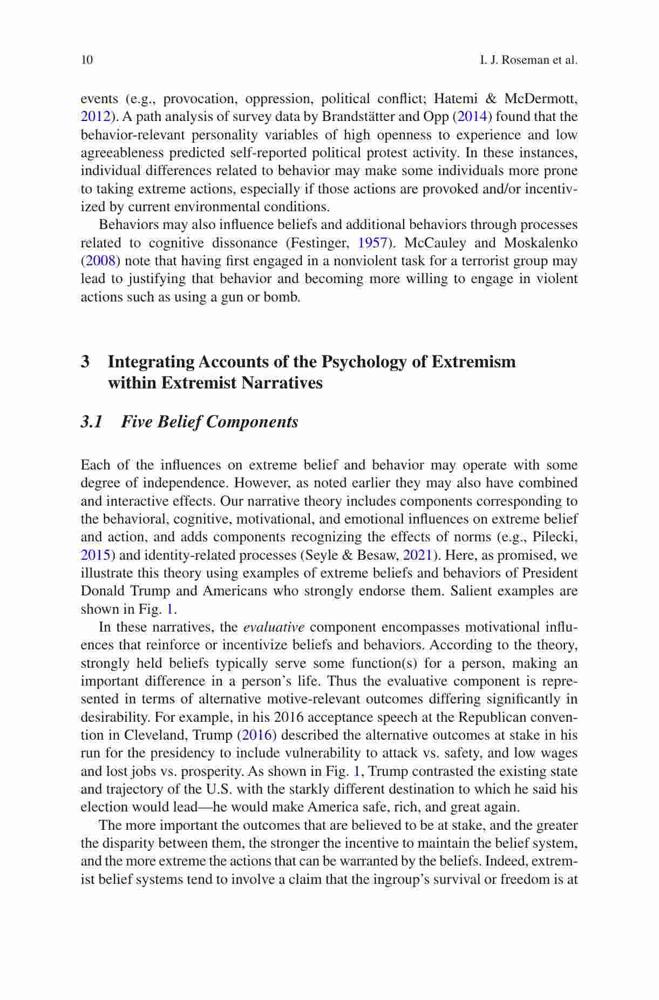 10 I. J. Roseman et al.

events (e.g., provocation, oppression, political conflict; Hatemi & McDermott, 2012). A path analysis of survey data by Brandstätter and Opp (2014) found that the behavior-relevant personality variables of high openness to experience and low agreeableness predicted self-reported political protest activity. In these instances, individual differences related to behavior may make some individuals more prone to taking extreme actions, especially if those actions are provoked and/or incentivized by current environmental conditions.

Behaviors may also influence beliefs and additional behaviors through processes related to cognitive dissonance (Festinger, 1957). McCauley and Moskalenko (2008) note that having first engaged in a nonviolent task for a terrorist group may lead to justifying that behavior and becoming more willing to engage in violent actions such as using a gun or bomb.

3 Integrating Accounts of the Psychology of Extremism within Extremist Narratives

3.1 Five Belief Components

Each of the influences on extreme belief and behavior may operate with some degree of independence. However, as noted earlier they may also have combined and interactive effects. Our narrative theory includes components corresponding to the behavioral, cognitive, motivational, and emotional influences on extreme belief and action, and adds components recognizing the effects of norms (e.g., Pilecki, 2015) and identity-related processes (Seyle & Besaw, 2021). Here, as promised, we illustrate this theory using examples of extreme beliefs and behaviors of President Donald Trump and Americans who strongly endorse them. Salient examples are shown in Fig. 1.

In these narratives, the evaluative component encompasses motivational influences that reinforce or incentivize beliefs and behaviors. According to the theory, strongly held beliefs typically serve some function(s) for a person, making an important difference in a person's life. Thus the evaluative component is represented in terms of alternative motive-relevant outcomes differing significantly in desirability. For example, in his 2016 acceptance speech at the Republican convention in Cleveland, Trump (2016) described the alternative outcomes at stake in his run for the presidency to include vulnerability to attack vs. safety, and low wages and lost jobs vs. prosperity. As shown in Fig. 1, Trump contrasted the existing state and trajectory of the U.S. with the starkly different destination to which he said his election would lead—he would make America safe, rich, and great again.

The more important the outcomes that are believed to be at stake, and the greater the disparity between them, the stronger the incentive to maintain the belief system, and the more extreme the actions that can be warranted by the beliefs. Indeed, extremist belief systems tend to involve a claim that the ingroup's survival or freedom is at